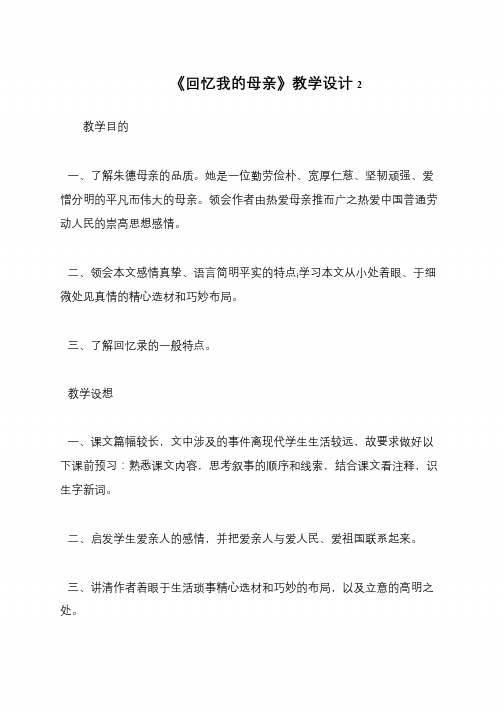 《回忆我的母亲》教学设计 2

教学目的

一、了解朱德母亲的品质。她是一位勤劳俭朴、宽厚仁慈、坚韧顽强、爱憎分明的平凡而伟大的母亲。领会作者由热爱母亲推而广之热爱中国普通劳动人民的崇高思想感情。

二、领会本文感情真挚、语言简明平实的特点;学习本文从小处着眼、于细微处见真情的精心选材和巧妙布局。

三、了解回忆录的一般特点。

教学设想

一、课文篇幅较长，文中涉及的事件离现代学生生活较远，故要求做好以下课前预习：熟悉课文内容，思考叙事的顺序和线索，结合课文看注释，识生字新词。

二、启发学生爱亲人的感情，并把爱亲人与爱人民、爱祖国联系起来。

三、讲清作者着眼于生活琐事精心选材和巧妙的布局，以及立意的高明之处。